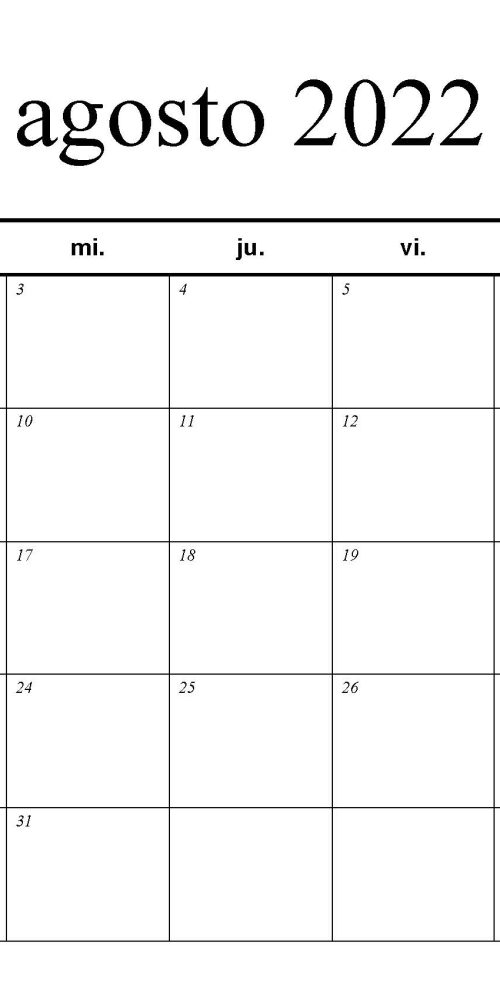 agosto 2022

| mi. | ju. | vi. |
|---|---|---|
| 3 | 4 | 5 |
| 10 | 11 | 12 |
| 17 | 18 | 19 |
| 24 | 25 | 26 |
| 31 | | |